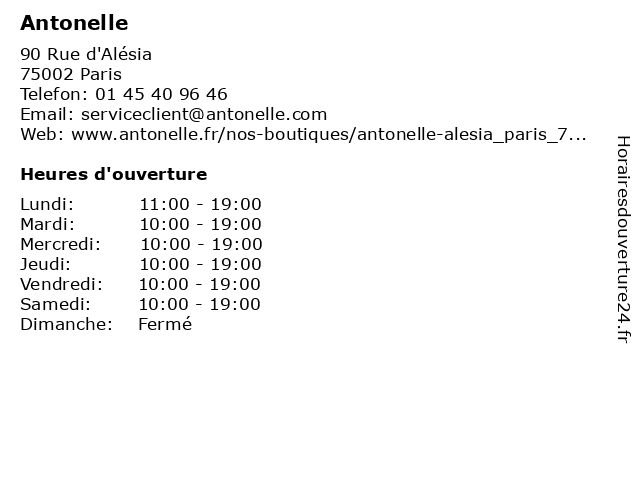 Antonelle

90 Rue d'Alésia
75002 Paris
Telefon: 01 45 40 96 46
Email: serviceclient@antonelle.com
Web: www.antonelle.fr/nos-boutiques/antonelle-alesia_paris_7...

Heures d'ouverture

| Lundi: | 11:00 - 19:00 |
|---|---|
| Mardi: | 10:00 - 19:00 |
| Mercredi: | 10:00 - 19:00 |
| Jeudi: | 10:00 - 19:00 |
| Vendredi: | 10:00 - 19:00 |
| Samedi: | 10:00 - 19:00 |
| Dimanche: | Fermé |

Horairesdouverture24.fr